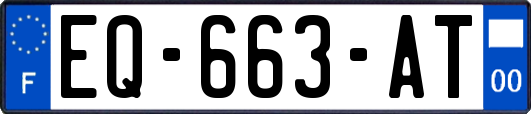 F

EQ-663-AT

00